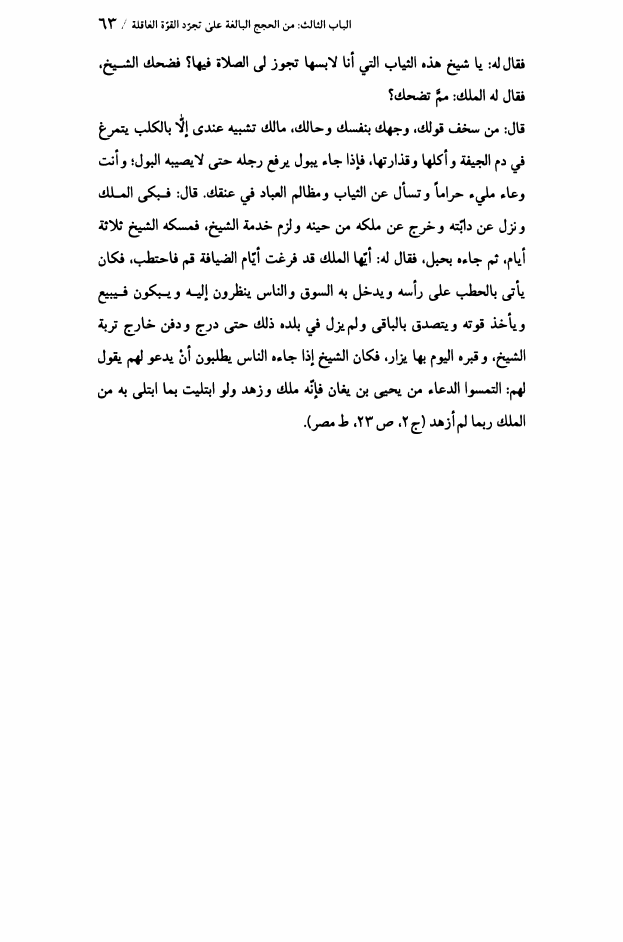 الباب الثالث: من الحجج البالغة على تجرّد القوّة العاقلة / ٦٣

فقال له: يا شيخ هذه الثياب التي أنا لابسها تجوز لى الصلاة فيها؟ فضحك الشيخ، فقال له الملك: ممَّ تضحك؟

قال: من سخف قولك، وجهك بنفسك وحالك، مالك تشبيه عندى إلّا بالكلب يتمرغ في دم الجيفة وأكلها وقذارتها، فإذا جاء يبول يرفع رجله حتى لايصيبه البول؛ وأنت وعاء مليء حراماً وتسأل عن الثياب ومظالم العباد في عنقك. قال: فبكى الملك ونزل عن دابّته وخرج عن ملكه من حينه ولزم خدمة الشيخ، فمسكه الشيخ ثلاثة أيام، ثم جاءه بحبل، فقال له: أيّها الملك قد فرغت أيّام الضيافة قم فاحتطب، فكان يأتى بالحطب على رأسه ويدخل به السوق والناس ينظرون إليه ويبكون فيبيع ويأخذ قوته ويتصدق بالباقى ولم يزل في بلده ذلك حتى درج ودفن خارج تربة الشيخ، وقبره اليوم بها يزار، فكان الشيخ إذا جاءه الناس يطلبون أنْ يدعو لهم يقول لهم: التمسوا الدعاء من يحيى بن يغان فإنّه ملك وزهد ولو ابتليت بما ابتلى به من الملك ربما لم أزهد (ج ٢، ص ٢٣، ط مصر).